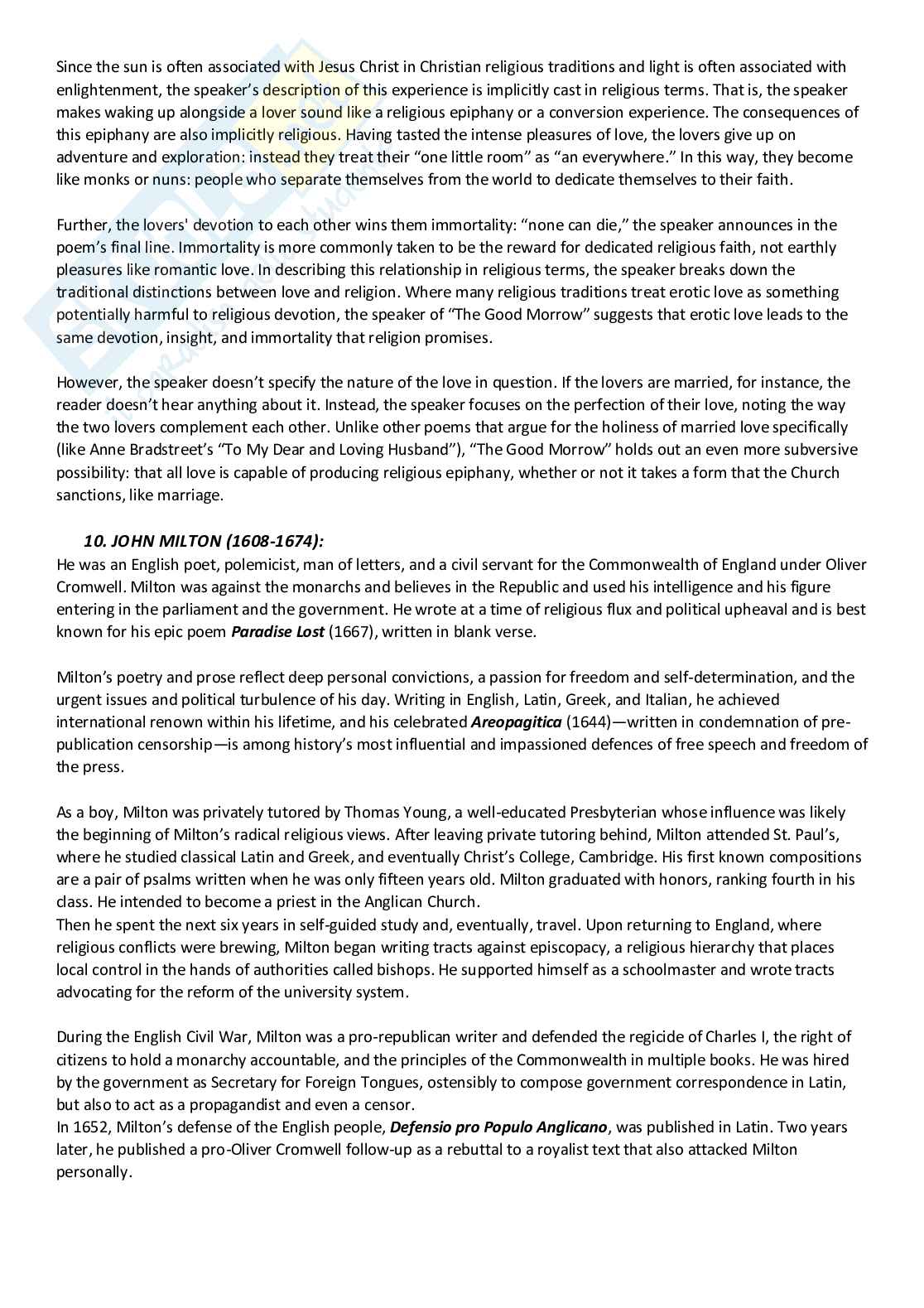 Since the sun is often associated with Jesus Christ in Christian religious traditions and light is often associated with enlightenment, the speaker's description of this experience is implicitly cast in religious terms. That is, the speaker makes waking up alongside a lover sound like a religious epiphany or a conversion experience. The consequences of this epiphany are also implicitly religious. Having tasted the intense pleasures of love, the lovers give up on adventure and exploration: instead they treat their "one little room" as "an everywhere." In this way, they become like monks or nuns: people who separate themselves from the world to dedicate themselves to their faith.

Further, the lovers' devotion to each other wins them immortality: "none can die," the speaker announces in the poem's final line. Immortality is more commonly taken to be the reward for dedicated religious faith, not earthly pleasures like romantic love. In describing this relationship in religious terms, the speaker breaks down the traditional distinctions between love and religion. Where many religious traditions treat erotic love as something potentially harmful to religious devotion, the speaker of "The Good Morrow" suggests that erotic love leads to the same devotion, insight, and immortality that religion promises.

However, the speaker doesn't specify the nature of the love in question. If the lovers are married, for instance, the reader doesn't hear anything about it. Instead, the speaker focuses on the perfection of their love, noting the way the two lovers complement each other. Unlike other poems that argue for the holiness of married love specifically (like Anne Bradstreet's "To My Dear and Loving Husband"), "The Good Morrow" holds out an even more subversive possibility: that all love is capable of producing religious epiphany, whether or not it takes a form that the Church sanctions, like marriage.

10. JOHN MILTON (1608-1674):
He was an English poet, polemicist, man of letters, and a civil servant for the Commonwealth of England under Oliver Cromwell. Milton was against the monarchs and believes in the Republic and used his intelligence and his figure entering in the parliament and the government. He wrote at a time of religious flux and political upheaval and is best known for his epic poem Paradise Lost (1667), written in blank verse.

Milton's poetry and prose reflect deep personal convictions, a passion for freedom and self-determination, and the urgent issues and political turbulence of his day. Writing in English, Latin, Greek, and Italian, he achieved international renown within his lifetime, and his celebrated Areopagitica (1644)—written in condemnation of pre-publication censorship—is among history's most influential and impassioned defences of free speech and freedom of the press.

As a boy, Milton was privately tutored by Thomas Young, a well-educated Presbyterian whose influence was likely the beginning of Milton's radical religious views. After leaving private tutoring behind, Milton attended St. Paul's, where he studied classical Latin and Greek, and eventually Christ's College, Cambridge. His first known compositions are a pair of psalms written when he was only fifteen years old. Milton graduated with honors, ranking fourth in his class. He intended to become a priest in the Anglican Church.
Then he spent the next six years in self-guided study and, eventually, travel. Upon returning to England, where religious conflicts were brewing, Milton began writing tracts against episcopacy, a religious hierarchy that places local control in the hands of authorities called bishops. He supported himself as a schoolmaster and wrote tracts advocating for the reform of the university system.

During the English Civil War, Milton was a pro-republican writer and defended the regicide of Charles I, the right of citizens to hold a monarchy accountable, and the principles of the Commonwealth in multiple books. He was hired by the government as Secretary for Foreign Tongues, ostensibly to compose government correspondence in Latin, but also to act as a propagandist and even a censor.
In 1652, Milton's defense of the English people, Defensio pro Populo Anglicano, was published in Latin. Two years later, he published a pro-Oliver Cromwell follow-up as a rebuttal to a royalist text that also attacked Milton personally.